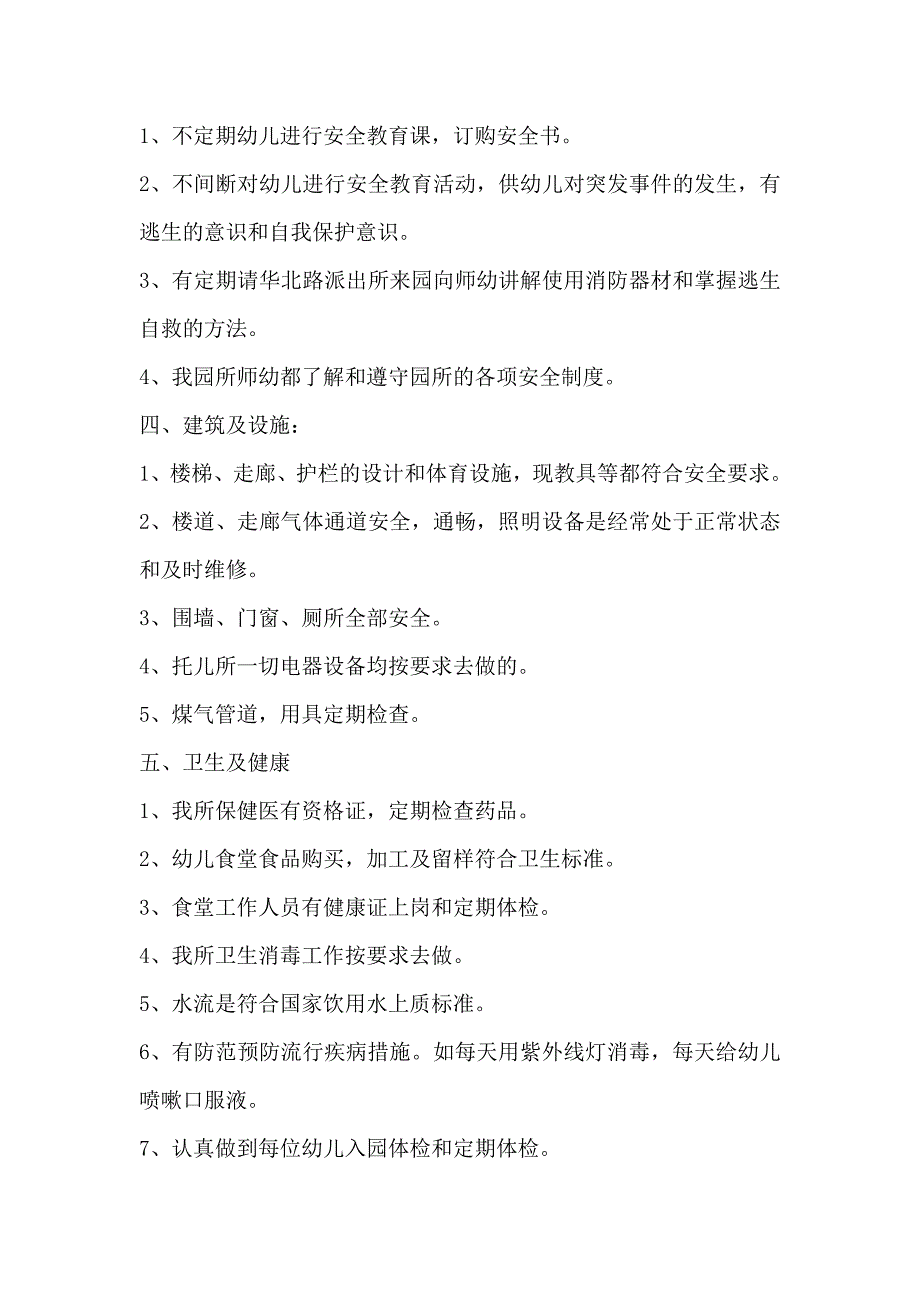 1、不定期幼儿进行安全教育课，订购安全书。

2、不间断对幼儿进行安全教育活动，供幼儿对突发事件的发生，有逃生的意识和自我保护意识。

3、有定期请华北路派出所来园向师幼讲解使用消防器材和掌握逃生自救的方法。

4、我园所师幼都了解和遵守园所的各项安全制度。

四、建筑及设施：

1、楼梯、走廊、护栏的设计和体育设施，现教具等都符合安全要求。

2、楼道、走廊气体通道安全，通畅，照明设备是经常处于正常状态和及时维修。

3、围墙、门窗、厕所全部安全。

4、托儿所一切电器设备均按要求去做的。

5、煤气管道，用具定期检查。

五、卫生及健康

1、我所保健医有资格证，定期检查药品。

2、幼儿食堂食品购买，加工及留样符合卫生标准。

3、食堂工作人员有健康证上岗和定期体检。

4、我所卫生消毒工作按要求去做。

5、水流是符合国家饮用水上质标准。

6、有防范预防流行疾病措施。如每天用紫外线灯消毒，每天给幼儿喷嗽口服液。

7、认真做到每位幼儿入园体检和定期体检。